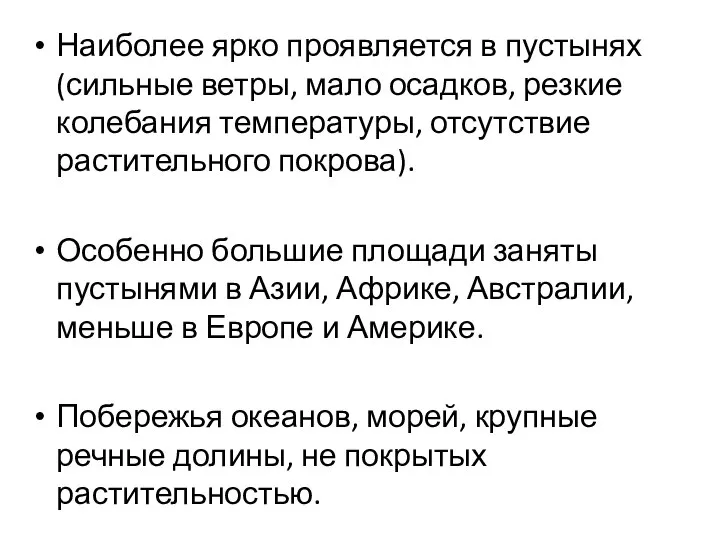 • Наиболее ярко проявляется в пустынях (сильные ветры, мало осадков, резкие колебания температуры, отсутствие растительного покрова).

• Особенно большие площади заняты пустынями в Азии, Африке, Австралии, меньше в Европе и Америке.

• Побережья океанов, морей, крупные речные долины, не покрытых растительностью.